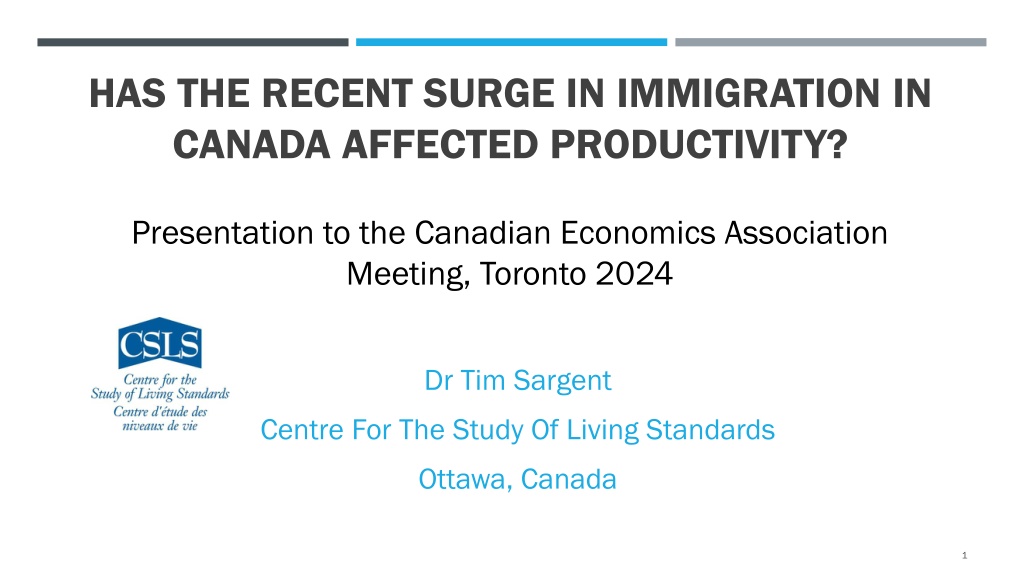 HAS THE RECENT SURGE IN IMMIGRATION IN CANADA AFFECTED PRODUCTIVITY?

Presentation to the Canadian Economics Association Meeting, Toronto 2024

CSLS
Centre for the Study of Living Standards
Centre d'étude des niveaux de vie

Dr Tim Sargent

Centre For The Study Of Living Standards

Ottawa, Canada

1